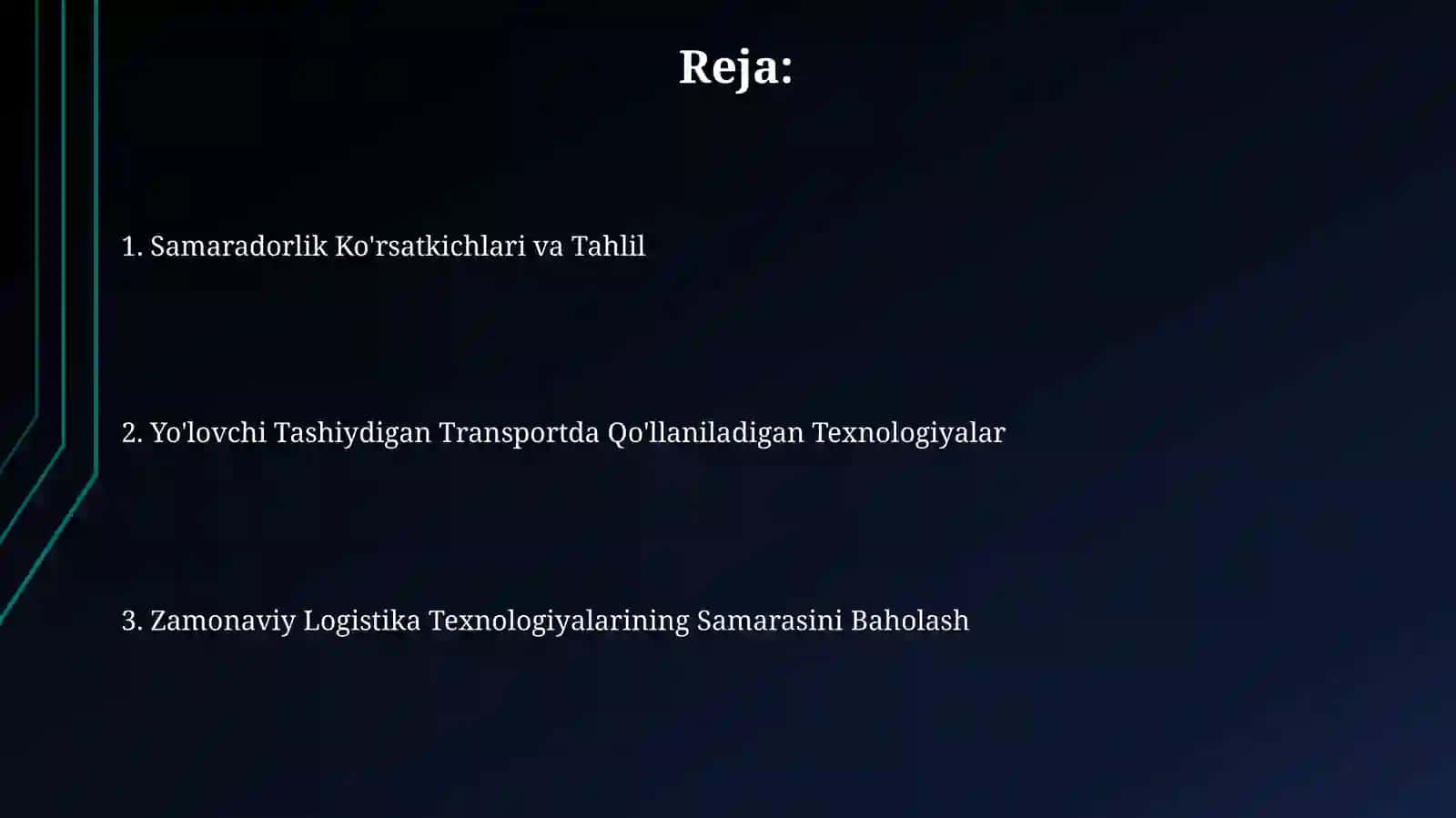 Reja:

1. Samaradorlik Ko'rsatkichlari va Tahlil

2. Yo'lovchi Tashiydigan Transportda Qo'llaniladigan Texnologiyalar

3. Zamonaviy Logistika Texnologiyalarining Samarasini Baholash